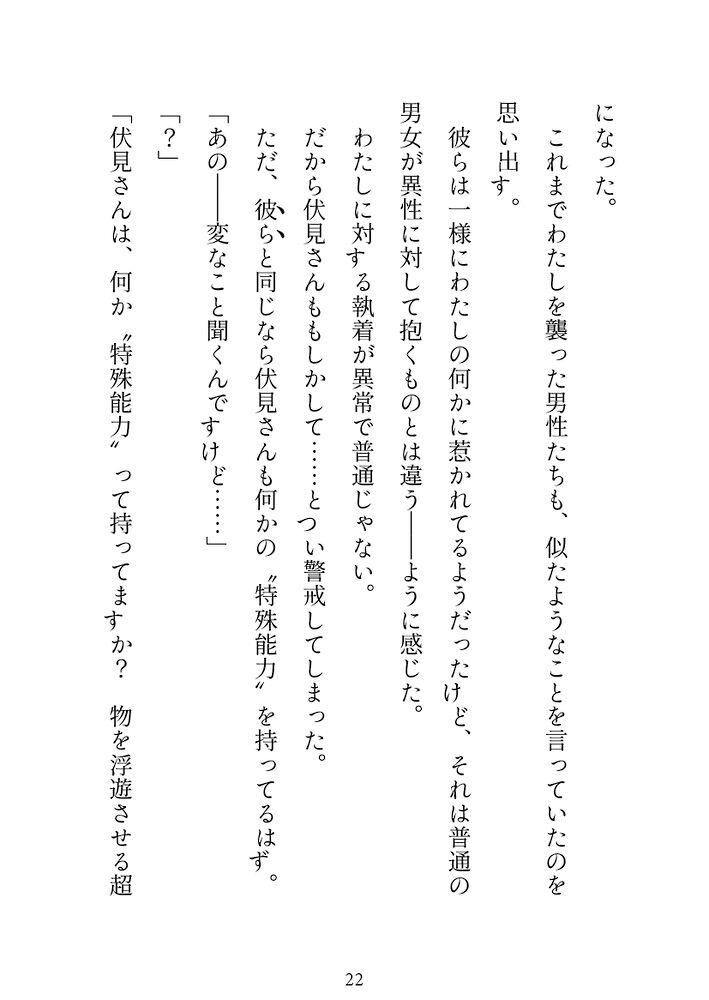 になった。

これまでわたしを襲った男性たちも、似たようなことを言っていたのを思い出す。

彼らは一様にわたしの何かに惹かれてるようだったけど、それは普通の男女が異性に対して抱くものとは違う――ように感じた。

わたしに対する執着が異常で普通じゃない。

だから伏見さんももしかして……とつい警戒してしまった。

ただ、彼らと同じなら伏見さんも何かの〝特殊能力〟を持ってるはず。

「あの――変なこと聞くんですけど……」

「？」

「伏見さんは、何か〝特殊能力〟って持ってますか？　物を浮遊させる超

22